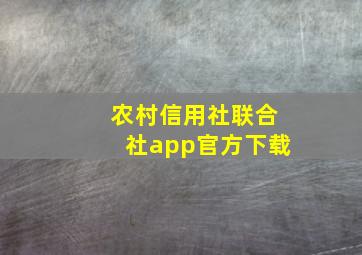 农村信用社联合社app官方下载